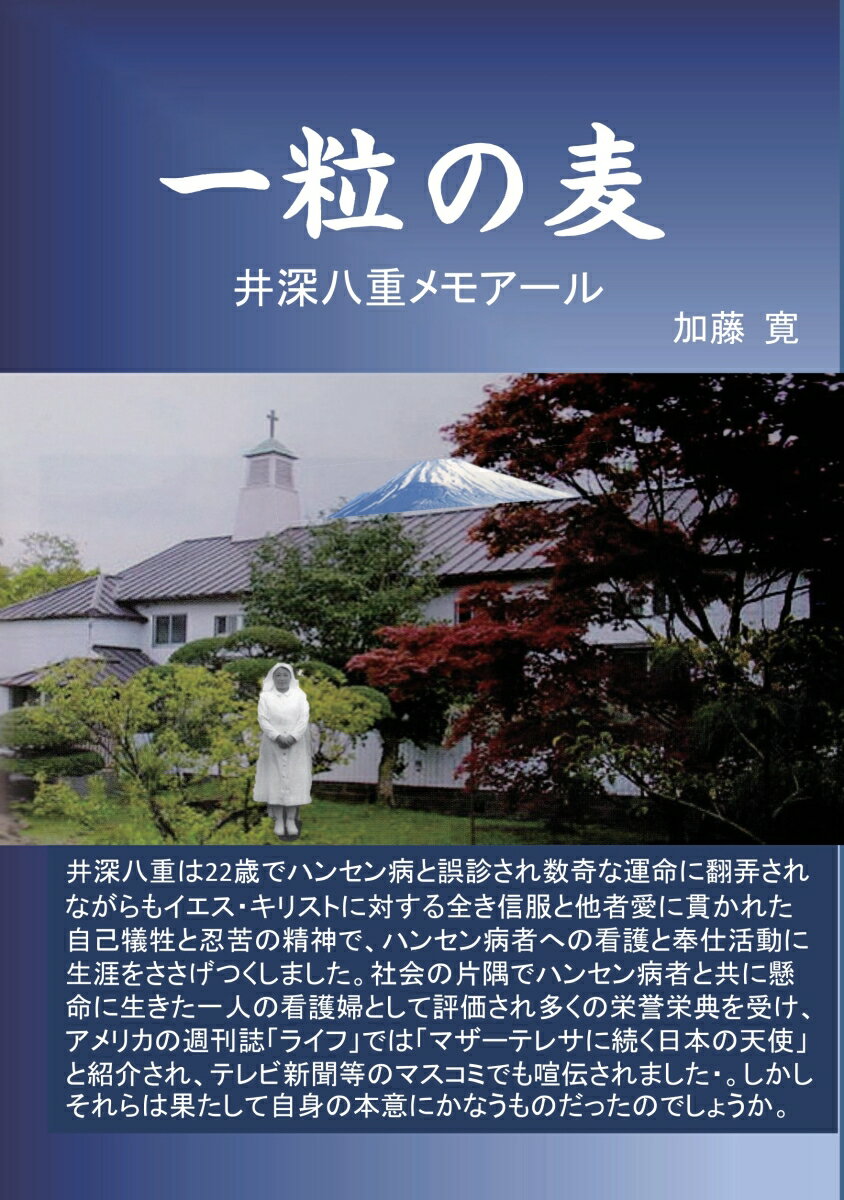 一粒の麦

井深八重メモアール

加藤 寛

井深八重は22歳でハンセン病と誤診され数奇な運命に翻弄されながらもイエス・キリストに対する全き信服と他者愛に貫かれた自己犠牲と忍苦の精神で、ハンセン病者への看護と奉仕活動に生涯をささげつくしました。社会の片隅でハンセン病者と共に懸命に生きた一人の看護婦として評価され多くの栄誉栄典を受け、アメリカの週刊誌「ライフ」では「マザーテレサに続く日本の天使」と紹介され、テレビ新聞等のマスコミでも喧伝されました・。しかしそれらは果たして自身の本意にかなうものだったのでしょうか。